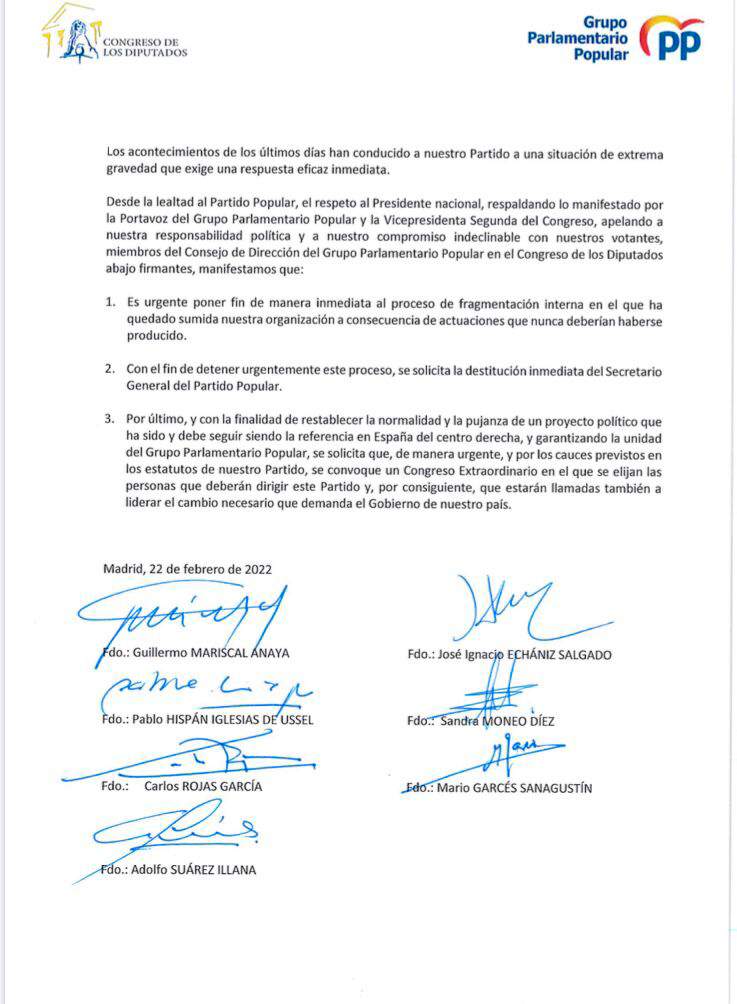 CONGRESO DE LOS DIPUTADOS

Grupo Parlamentario Popular

PP

Los acontecimientos de los últimos días han conducido a nuestro Partido a una situación de extrema gravedad que exige una respuesta eficaz inmediata.

Desde la lealtad al Partido Popular, el respeto al Presidente nacional, respaldando lo manifestado por la Portavoz del Grupo Parlamentario Popular y la Vicepresidenta Segunda del Congreso, apelando a nuestra responsabilidad política y a nuestro compromiso indeclinable con nuestros votantes, miembros del Consejo de Dirección del Grupo Parlamentario Popular en el Congreso de los Diputados abajo firmantes, manifestamos que:

1. Es urgente poner fin de manera inmediata al proceso de fragmentación interna en el que ha quedado sumida nuestra organización a consecuencia de actuaciones que nunca deberían haberse producido.

2. Con el fin de detener urgentemente este proceso, se solicita la destitución inmediata del Secretario General del Partido Popular.

3. Por último, y con la finalidad de restablecer la normalidad y la pujanza de un proyecto político que ha sido y debe seguir siendo la referencia en España del centro derecha, y garantizando la unidad del Grupo Parlamentario Popular, se solicita que, de manera urgente, y por los cauces previstos en los estatutos de nuestro Partido, se convoque un Congreso Extraordinario en el que se elijan las personas que deberán dirigir este Partido y, por consiguiente, que estarán llamadas también a liderar el cambio necesario que demanda el Gobierno de nuestro país.

Madrid, 22 de febrero de 2022

Fdo.: Guillermo MARISCAL ANAYA

Fdo.: Pablo HISPÁN IGLESIAS DE USSEL

Fdo.: Carlos ROJAS GARCÍA

Fdo.: Adolfo SUÁREZ ILLANA

Fdo.: José Ignacio ECHÁNIZ SALGADO

Fdo.: Sandra MONEO DÍEZ

Fdo.: Mario GARCÉS SANAGUSTÍN